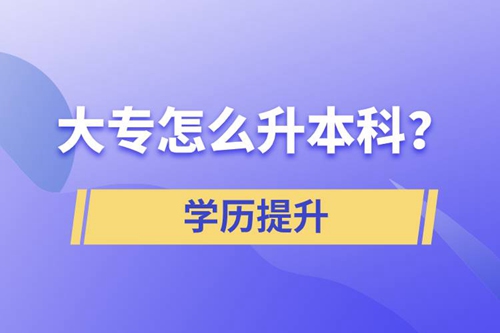 大专怎么升本科？

学历提升